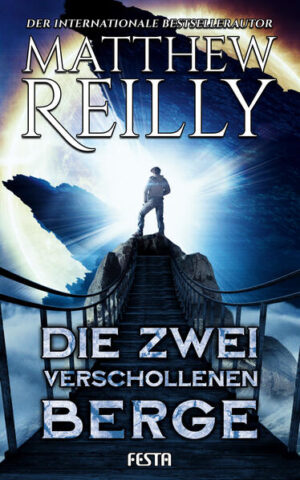 DER INTERNATIONALE BESTSELLERAUTOR

MATTHEW REILLY

DIE ZWEI VERSCHOLLENEN BERGE

FESTA